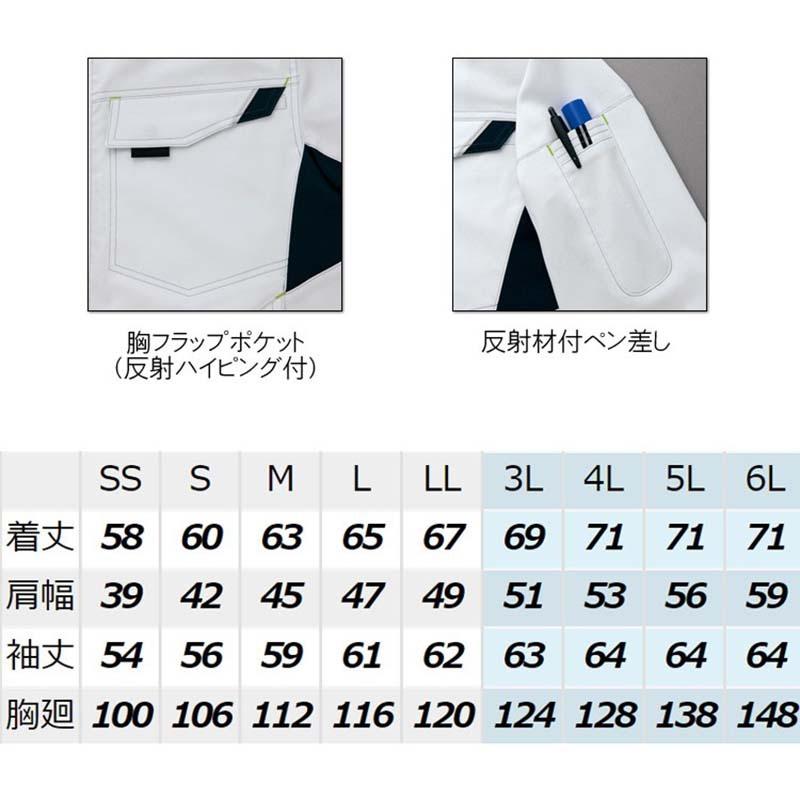 胸フラップポケット
（反射ハイピング付）

反射材付ペン差し

|  | SS | S | M | L | LL | 3L | 4L | 5L | 6L |
|---|---|---|---|---|---|---|---|---|---|
| 着丈 | 58 | 60 | 63 | 65 | 67 | 69 | 71 | 71 | 71 |
| 肩幅 | 39 | 42 | 45 | 47 | 49 | 51 | 53 | 56 | 59 |
| 袖丈 | 54 | 56 | 59 | 61 | 62 | 63 | 64 | 64 | 64 |
| 胸廻 | 100 | 106 | 112 | 116 | 120 | 124 | 128 | 138 | 148 |